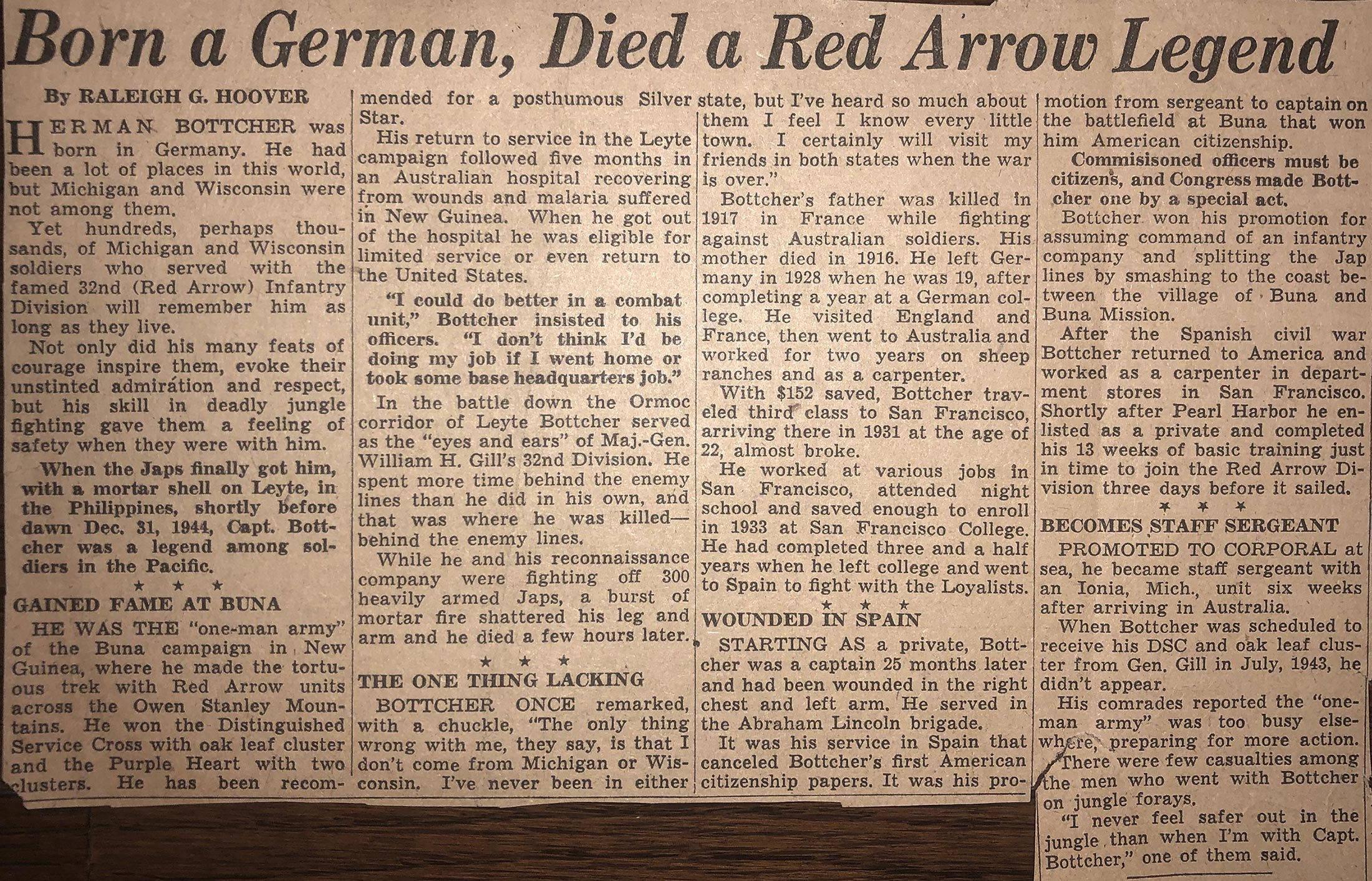 Born a German, Died a Red Arrow Legend

By RALEIGH G. HOOVER

HERMAN BOTTCHER was born in Germany. He had been a lot of places in this world, but Michigan and Wisconsin were not among them.

Yet hundreds, perhaps thousands, of Michigan and Wisconsin soldiers who served with the famed 32nd (Red Arrow) Infantry Division will remember him as long as they live.

Not only did his many feats of courage inspire them, evoke their unstinted admiration and respect, but his skill in deadly jungle fighting gave them a feeling of safety when they were with him.

When the Japs finally got him, with a mortar shell on Leyte, in the Philippines, shortly before dawn Dec. 31, 1944, Capt. Bottcher was a legend among soldiers in the Pacific.

★ ★ ★

GAINED FAME AT BUNA

HE WAS THE "one-man army" of the Buna campaign in New Guinea, where he made the tortuous trek with Red Arrow units across the Owen Stanley Mountains. He won the Distinguished Service Cross with oak leaf cluster and the Purple Heart with two clusters. He has been recommended for a posthumous Silver Star.

His return to service in the Leyte campaign followed five months in an Australian hospital recovering from wounds and malaria suffered in New Guinea. When he got out of the hospital he was eligible for limited service or even return to the United States.

"I could do better in a combat unit," Bottcher insisted to his officers. "I don't think I'd be doing my job if I went home or took some base headquarters job."

In the battle down the Ormoc corridor of Leyte Bottcher served as the "eyes and ears" of Maj.-Gen. William H. Gill's 32nd Division. He spent more time behind the enemy lines than he did in his own, and that was where he was killed—behind the enemy lines.

While he and his reconnaissance company were fighting off 300 heavily armed Japs, a burst of mortar fire shattered his leg and arm and he died a few hours later.

★ ★ ★

THE ONE THING LACKING

BOTTCHER ONCE remarked, with a chuckle, "The only thing wrong with me, they say, is that I don't come from Michigan or Wisconsin. I've never been in either state, but I've heard so much about them I feel I know every little town. I certainly will visit my friends in both states when the war is over."

Bottcher's father was killed in 1917 in France while fighting against Australian soldiers. His mother died in 1916. He left Germany in 1928 when he was 19, after completing a year at a German college. He visited England and France, then went to Australia and worked for two years on sheep ranches and as a carpenter.

With $152 saved, Bottcher traveled third class to San Francisco, arriving there in 1931 at the age of 22, almost broke.

He worked at various jobs in San Francisco, attended night school and saved enough to enroll in 1933 at San Francisco College. He had completed three and a half years when he left college and went to Spain to fight with the Loyalists.

★ ★ ★

WOUNDED IN SPAIN

STARTING AS a private, Bottcher was a captain 25 months later and had been wounded in the right chest and left arm. He served in the Abraham Lincoln brigade.

It was his service in Spain that canceled Bottcher's first American citizenship papers. It was his promotion from sergeant to captain on the battlefield at Buna that won him American citizenship.

Commisisoned officers must be citizens, and Congress made Bottcher one by a special act.

Bottcher won his promotion for assuming command of an infantry company and splitting the Jap lines by smashing to the coast between the village of Buna and Buna Mission.

After the Spanish civil war Bottcher returned to America and worked as a carpenter in department stores in San Francisco. Shortly after Pearl Harbor he enlisted as a private and completed his 13 weeks of basic training just in time to join the Red Arrow Division three days before it sailed.

★ ★ ★

BECOMES STAFF SERGEANT

PROMOTED TO CORPORAL at sea, he became staff sergeant with an Ionia, Mich., unit six weeks after arriving in Australia.

When Bottcher was scheduled to receive his DSC and oak leaf cluster from Gen. Gill in July, 1943, he didn't appear.

His comrades reported the "one-man army" was too busy elsewhere, preparing for more action. There were few casualties among the men who went with Bottcher on jungle forays.

"I never feel safer out in the jungle than when I'm with Capt. Bottcher," one of them said.